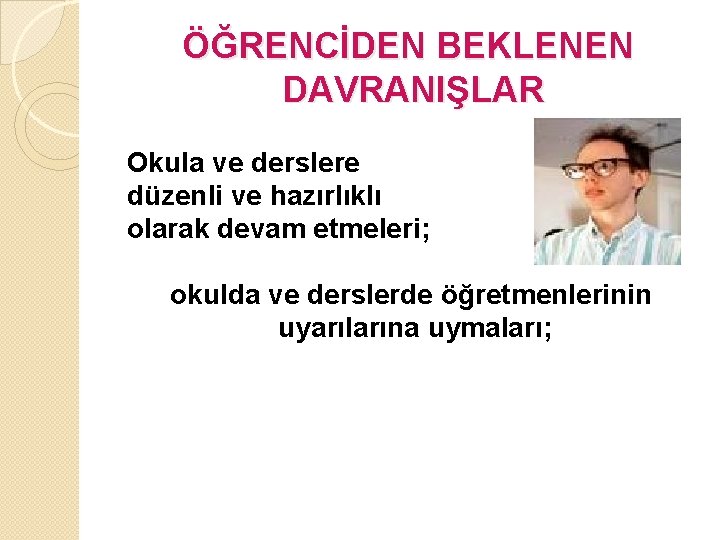 ÖĞRENCİDEN BEKLENEN DAVRANIŞLAR

Okula ve derslere düzenli ve hazırlıklı olarak devam etmeleri;

okulda ve derslerde öğretmenlerinin uyarılarına uymaları;